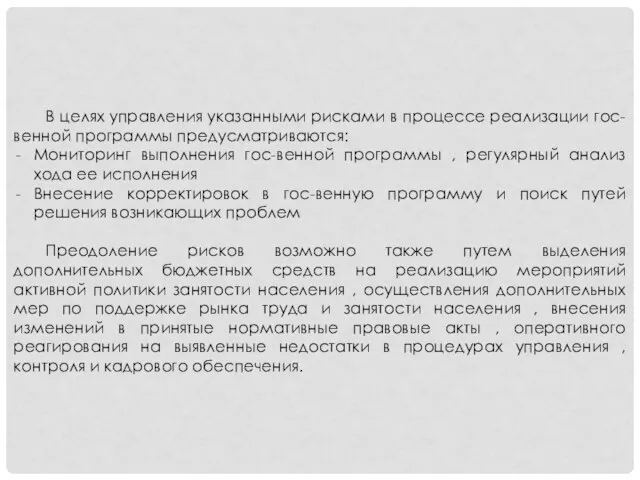 В целях управления указанными рисками в процессе реализации гос-венной программы предусматриваются:
- Мониторинг выполнения гос-венной программы , регулярный анализ хода ее исполнения
- Внесение корректировок в гос-венную программу и поиск путей решения возникающих проблем

Преодоление рисков возможно также путем выделения дополнительных бюджетных средств на реализацию мероприятий активной политики занятости населения , осуществления дополнительных мер по поддержке рынка труда и занятости населения , внесения изменений в принятые нормативные правовые акты , оперативного реагирования на выявленные недостатки в процедурах управления , контроля и кадрового обеспечения.